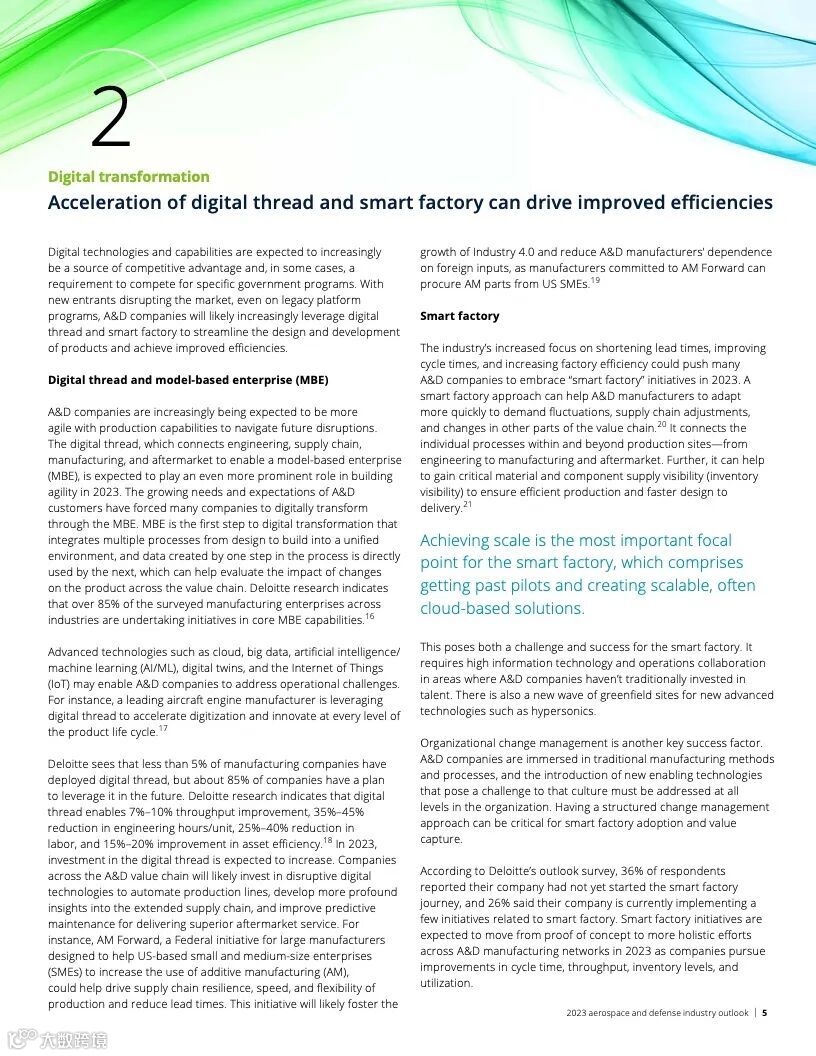 2

Digital transformation

Acceleration of digital thread and smart factory can drive improved efficiencies

Digital technologies and capabilities are expected to increasingly be a source of competitive advantage and, in some cases, a requirement to compete for specific government programs. With new entrants disrupting the market, even on legacy platform programs, A&D companies will likely increasingly leverage digital thread and smart factory to streamline the design and development of products and achieve improved efficiencies.

Digital thread and model-based enterprise (MBE)

A&D companies are increasingly being expected to be more agile with production capabilities to navigate future disruptions. The digital thread, which connects engineering, supply chain, manufacturing, and aftermarket to enable a model-based enterprise (MBE), is expected to play an even more prominent role in building agility in 2023. The growing needs and expectations of A&D customers have forced many companies to digitally transform through the MBE. MBE is the first step to digital transformation that integrates multiple processes from design to build into a unified environment, and data created by one step in the process is directly used by the next, which can help evaluate the impact of changes on the product across the value chain. Deloitte research indicates that over 85% of the surveyed manufacturing enterprises across industries are undertaking initiatives in core MBE capabilities.$^{16}$

Advanced technologies such as cloud, big data, artificial intelligence/machine learning (AI/ML), digital twins, and the Internet of Things (IoT) may enable A&D companies to address operational challenges. For instance, a leading aircraft engine manufacturer is leveraging digital thread to accelerate digitization and innovate at every level of the product life cycle.$^{17}$

Deloitte sees that less than 5% of manufacturing companies have deployed digital thread, but about 85% of companies have a plan to leverage it in the future. Deloitte research indicates that digital thread enables 7%–10% throughput improvement, 35%–45% reduction in engineering hours/unit, 25%–40% reduction in labor, and 15%–20% improvement in asset efficiency.$^{18}$ In 2023, investment in the digital thread is expected to increase. Companies across the A&D value chain will likely invest in disruptive digital technologies to automate production lines, develop more profound insights into the extended supply chain, and improve predictive maintenance for delivering superior aftermarket service. For instance, AM Forward, a Federal initiative for large manufacturers designed to help US-based small and medium-size enterprises (SMEs) to increase the use of additive manufacturing (AM), could help drive supply chain resilience, speed, and flexibility of production and reduce lead times. This initiative will likely foster the growth of Industry 4.0 and reduce A&D manufacturers' dependence on foreign inputs, as manufacturers committed to AM Forward can procure AM parts from US SMEs.$^{19}$

Smart factory

The industry's increased focus on shortening lead times, improving cycle times, and increasing factory efficiency could push many A&D companies to embrace "smart factory" initiatives in 2023. A smart factory approach can help A&D manufacturers to adapt more quickly to demand fluctuations, supply chain adjustments, and changes in other parts of the value chain.$^{20}$ It connects the individual processes within and beyond production sites—from engineering to manufacturing and aftermarket. Further, it can help to gain critical material and component supply visibility (inventory visibility) to ensure efficient production and faster design to delivery.$^{21}$

Achieving scale is the most important focal point for the smart factory, which comprises getting past pilots and creating scalable, often cloud-based solutions.

This poses both a challenge and success for the smart factory. It requires high information technology and operations collaboration in areas where A&D companies haven't traditionally invested in talent. There is also a new wave of greenfield sites for new advanced technologies such as hypersonics.

Organizational change management is another key success factor. A&D companies are immersed in traditional manufacturing methods and processes, and the introduction of new enabling technologies that pose a challenge to that culture must be addressed at all levels in the organization. Having a structured change management approach can be critical for smart factory adoption and value capture.

According to Deloitte's outlook survey, 36% of respondents reported their company had not yet started the smart factory journey, and 26% said their company is currently implementing a few initiatives related to smart factory. Smart factory initiatives are expected to move from proof of concept to more holistic efforts across A&D manufacturing networks in 2023 as companies pursue improvements in cycle time, throughput, inventory levels, and utilization.

2023 aerospace and defense industry outlook | 5

大数跨境